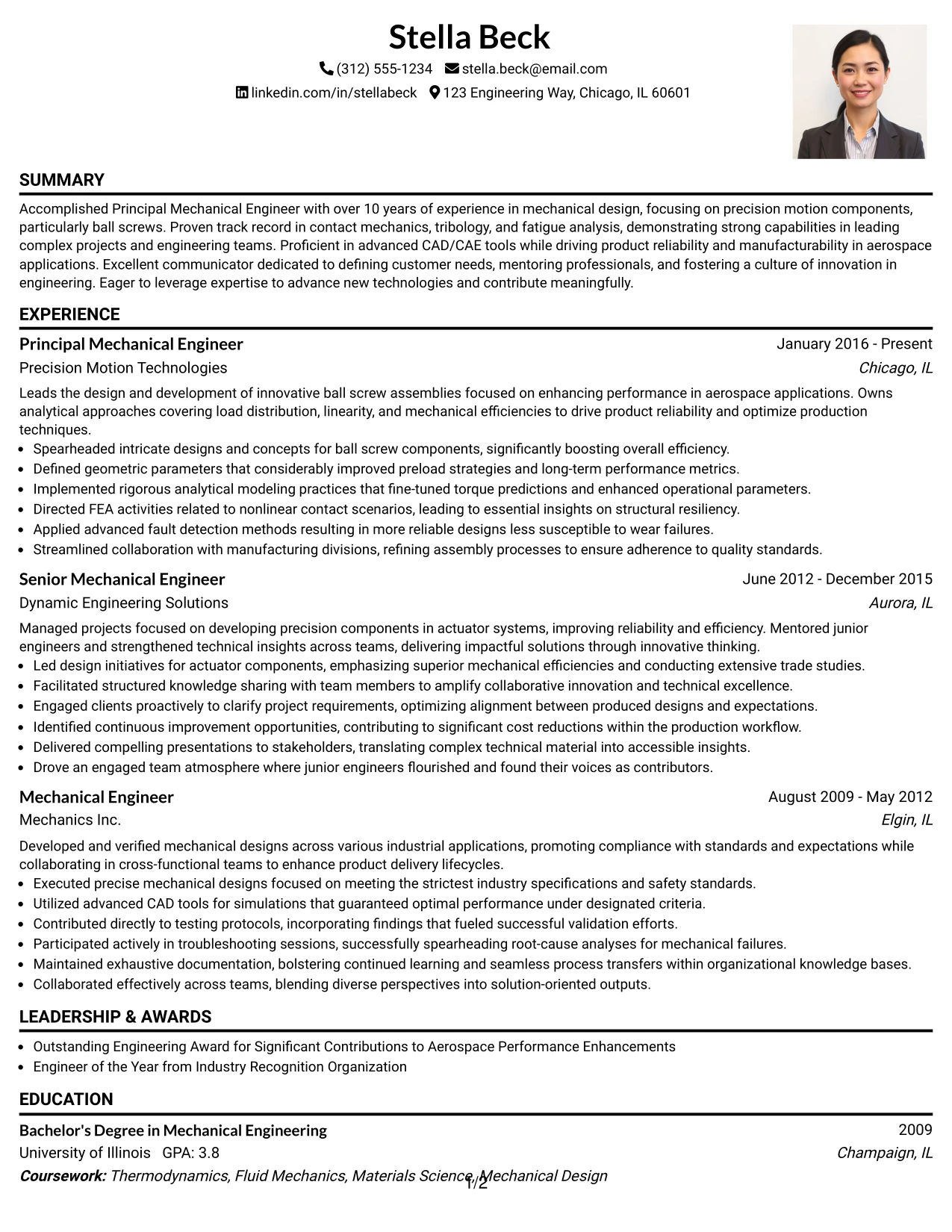 Stella Beck

(312) 555-1234 stella.beck@email.com

linkedin.com/in/stellabeck 123 Engineering Way, Chicago, IL 60601

SUMMARY

Accomplished Principal Mechanical Engineer with over 10 years of experience in mechanical design, focusing on precision motion components, particularly ball screws. Proven track record in contact mechanics, tribology, and fatigue analysis, demonstrating strong capabilities in leading complex projects and engineering teams. Proficient in advanced CAD/CAE tools while driving product reliability and manufacturability in aerospace applications. Excellent communicator dedicated to defining customer needs, mentoring professionals, and fostering a culture of innovation in engineering. Eager to leverage expertise to advance new technologies and contribute meaningfully.

EXPERIENCE

Principal Mechanical Engineer
January 2016 - Present
Precision Motion Technologies
Chicago, IL

Leads the design and development of innovative ball screw assemblies focused on enhancing performance in aerospace applications. Owns analytical approaches covering load distribution, linearity, and mechanical efficiencies to drive product reliability and optimize production techniques.

• Spearheaded intricate designs and concepts for ball screw components, significantly boosting overall efficiency.
• Defined geometric parameters that considerably improved preload strategies and long-term performance metrics.
• Implemented rigorous analytical modeling practices that fine-tuned torque predictions and enhanced operational parameters.
• Directed FEA activities related to nonlinear contact scenarios, leading to essential insights on structural resiliency.
• Applied advanced fault detection methods resulting in more reliable designs less susceptible to wear failures.
• Streamlined collaboration with manufacturing divisions, refining assembly processes to ensure adherence to quality standards.

Senior Mechanical Engineer
June 2012 - December 2015
Dynamic Engineering Solutions
Aurora, IL

Managed projects focused on developing precision components in actuator systems, improving reliability and efficiency. Mentored junior engineers and strengthened technical insights across teams, delivering impactful solutions through innovative thinking.

• Led design initiatives for actuator components, emphasizing superior mechanical efficiencies and conducting extensive trade studies.
• Facilitated structured knowledge sharing with team members to amplify collaborative innovation and technical excellence.
• Engaged clients proactively to clarify project requirements, optimizing alignment between produced designs and expectations.
• Identified continuous improvement opportunities, contributing to significant cost reductions within the production workflow.
• Delivered compelling presentations to stakeholders, translating complex technical material into accessible insights.
• Drove an engaged team atmosphere where junior engineers flourished and found their voices as contributors.

Mechanical Engineer
August 2009 - May 2012
Mechanics Inc.
Elgin, IL

Developed and verified mechanical designs across various industrial applications, promoting compliance with standards and expectations while collaborating in cross-functional teams to enhance product delivery lifecycles.

• Executed precise mechanical designs focused on meeting the strictest industry specifications and safety standards.
• Utilized advanced CAD tools for simulations that guaranteed optimal performance under designated criteria.
• Contributed directly to testing protocols, incorporating findings that fueled successful validation efforts.
• Participated actively in troubleshooting sessions, successfully spearheading root-cause analyses for mechanical failures.
• Maintained exhaustive documentation, bolstering continued learning and seamless process transfers within organizational knowledge bases.
• Collaborated effectively across teams, blending diverse perspectives into solution-oriented outputs.

LEADERSHIP & AWARDS

• Outstanding Engineering Award for Significant Contributions to Aerospace Performance Enhancements
• Engineer of the Year from Industry Recognition Organization

EDUCATION

Bachelor's Degree in Mechanical Engineering
2009
University of Illinois GPA: 3.8
Champaign, IL
Coursework: Thermodynamics, Fluid Mechanics, Materials Science, Mechanical Design

1/2